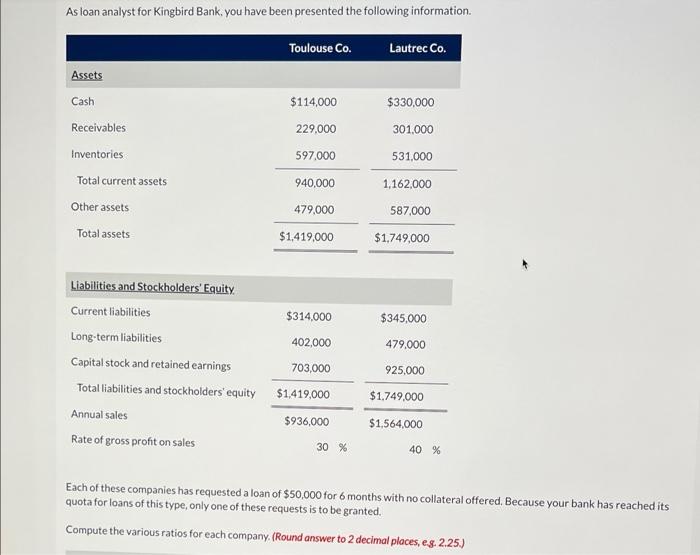 As loan analyst for Kingbird Bank, you have been presented the following information.

| | Toulouse Co. | Lautrec Co. |
|---|---|---|
| Assets | | |
| Cash | $114,000 | $330,000 |
| Receivables | 229,000 | 301,000 |
| Inventories | 597,000 | 531,000 |
| Total current assets | 940,000 | 1,162,000 |
| Other assets | 479,000 | 587,000 |
| Total assets | $1,419,000 | $1,749,000 |
| Liabilities and Stockholders' Equity | | |
| Current liabilities | $314,000 | $345,000 |
| Long-term liabilities | 402,000 | 479,000 |
| Capital stock and retained earnings | 703,000 | 925,000 |
| Total liabilities and stockholders' equity | $1,419,000 | $1,749,000 |
| Annual sales | $936,000 | $1,564,000 |
| Rate of gross profit on sales | 30 % | 40 % |

Each of these companies has requested a loan of $50,000 for 6 months with no collateral offered. Because your bank has reached its quota for loans of this type, only one of these requests is to be granted.

Compute the various ratios for each company. (Round answer to 2 decimal places, e.g. 2.25.)